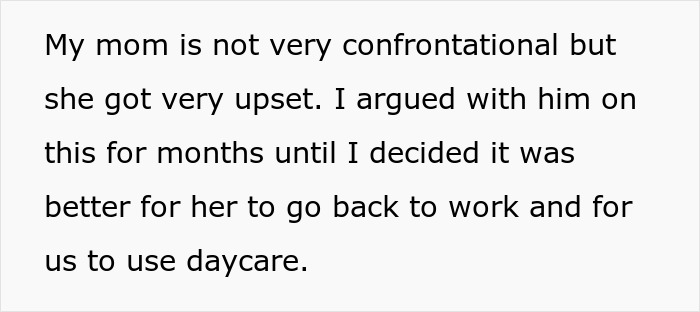 My mom is not very confrontational but she got very upset. I argued with him on this for months until I decided it was better for her to go back to work and for us to use daycare.